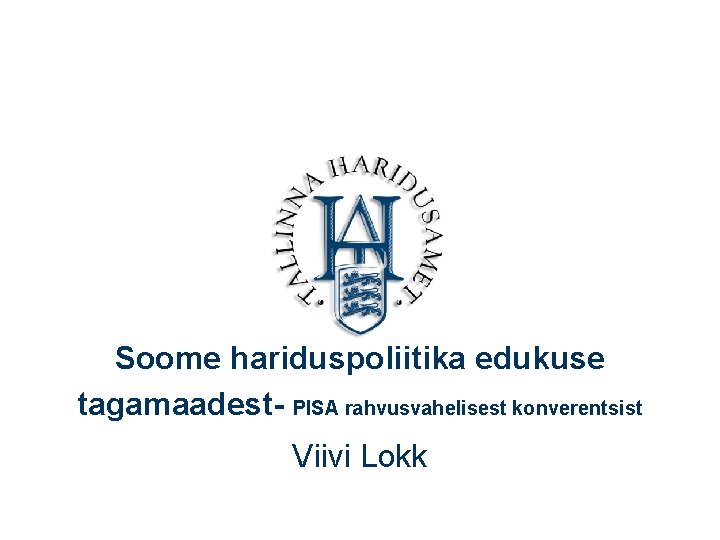 TALLINNA HARIDUSAMET

Soome hariduspoliitika edukuse tagamaadest- PISA rahvusvahelisest konverentsist

Viivi Lokk